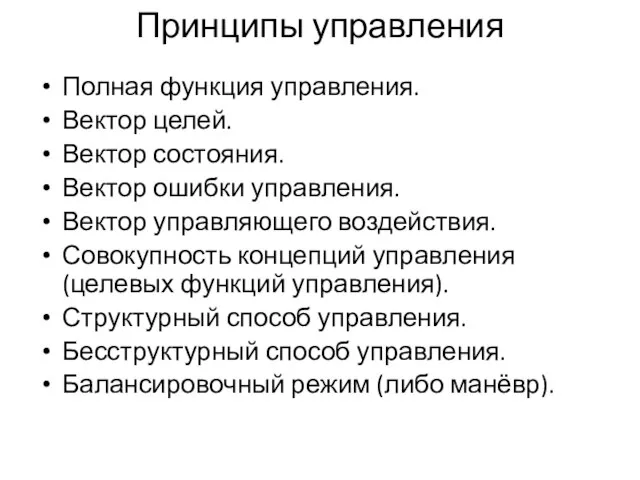 Принципы управления

• Полная функция управления.
• Вектор целей.
• Вектор состояния.
• Вектор ошибки управления.
• Вектор управляющего воздействия.
• Совокупность концепций управления (целевых функций управления).
• Структурный способ управления.
• Бесструктурный способ управления.
• Балансировочный режим (либо манёвр).